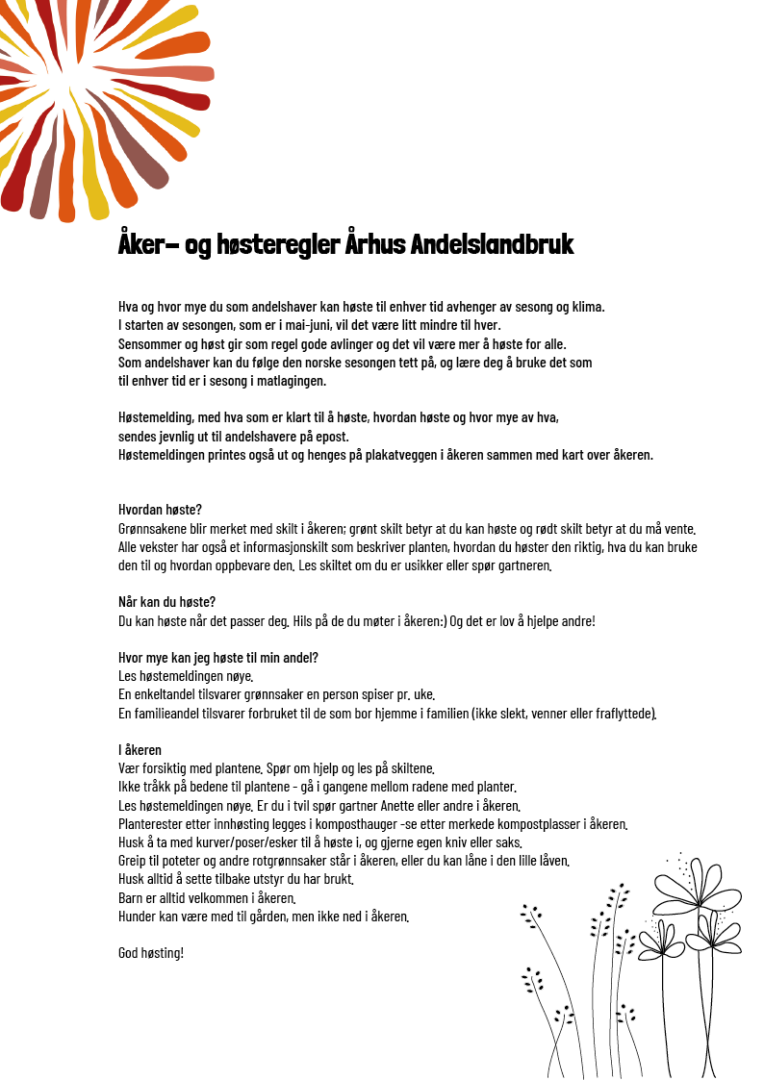 Åker- og høsteregler Århus Andelslandbruk

Hva og hvor mye du som andelshaver kan høste til enhver tid avhenger av sesong og klima.
I starten av sesongen, som er i mai-juni, vil det være litt mindre til hver.
Sensommer og høst gir som regel gode avlinger og det vil være mer å høste for alle.
Som andelshaver kan du følge den norske sesongen tett på, og lære deg å bruke det som til enhver tid er i sesong i matlagingen.

Høstemelding, med hva som er klart til å høste, hvordan høste og hvor mye av hva, sendes jevnlig ut til andelshavere på epost.
Høstemeldingen printes også ut og henges på plakatveggen i åkeren sammen med kart over åkeren.

Hvordan høste?
Grønnsakene blir merket med skilt i åkeren; grønt skilt betyr at du kan høste og rødt skilt betyr at du må vente.
Alle vekster har også et informasjonskilt som beskriver planten, hvordan du høster den riktig, hva du kan bruke den til og hvordan oppbevare den. Les skiltet om du er usikker eller spør gartneren.

Når kan du høste?
Du kan høste når det passer deg. Hils på de du møter i åkeren:) Og det er lov å hjelpe andre!

Hvor mye kan jeg høste til min andel?
Les høstemeldingen nøye.
En enkeltandel tilsvarer grønnsaker en person spiser pr. uke.
En familieandel tilsvarer forbruket til de som bor hjemme i familien (ikke slekt, venner eller fraflyttede).

I åkeren
Vær forsiktig med plantene. Spør om hjelp og les på skiltene.
Ikke tråkk på bedene til plantene - gå i gangene mellom radene med planter.
Les høstemeldingen nøye. Er du i tvil spør gartner Anette eller andre i åkeren.
Planterester etter innhøsting legges i komposthauger -se etter merkede kompostplasser i åkeren.
Husk å ta med kurver/poser/esker til å høste i, og gjerne egen kniv eller saks.
Greip til poteter og andre rotgrønnsaker står i åkeren, eller du kan låne i den lille låven.
Husk alltid å sette tilbake utstyr du har brukt.
Barn er alltid velkommen i åkeren.
Hunder kan være med til gården, men ikke ned i åkeren.

God høsting!